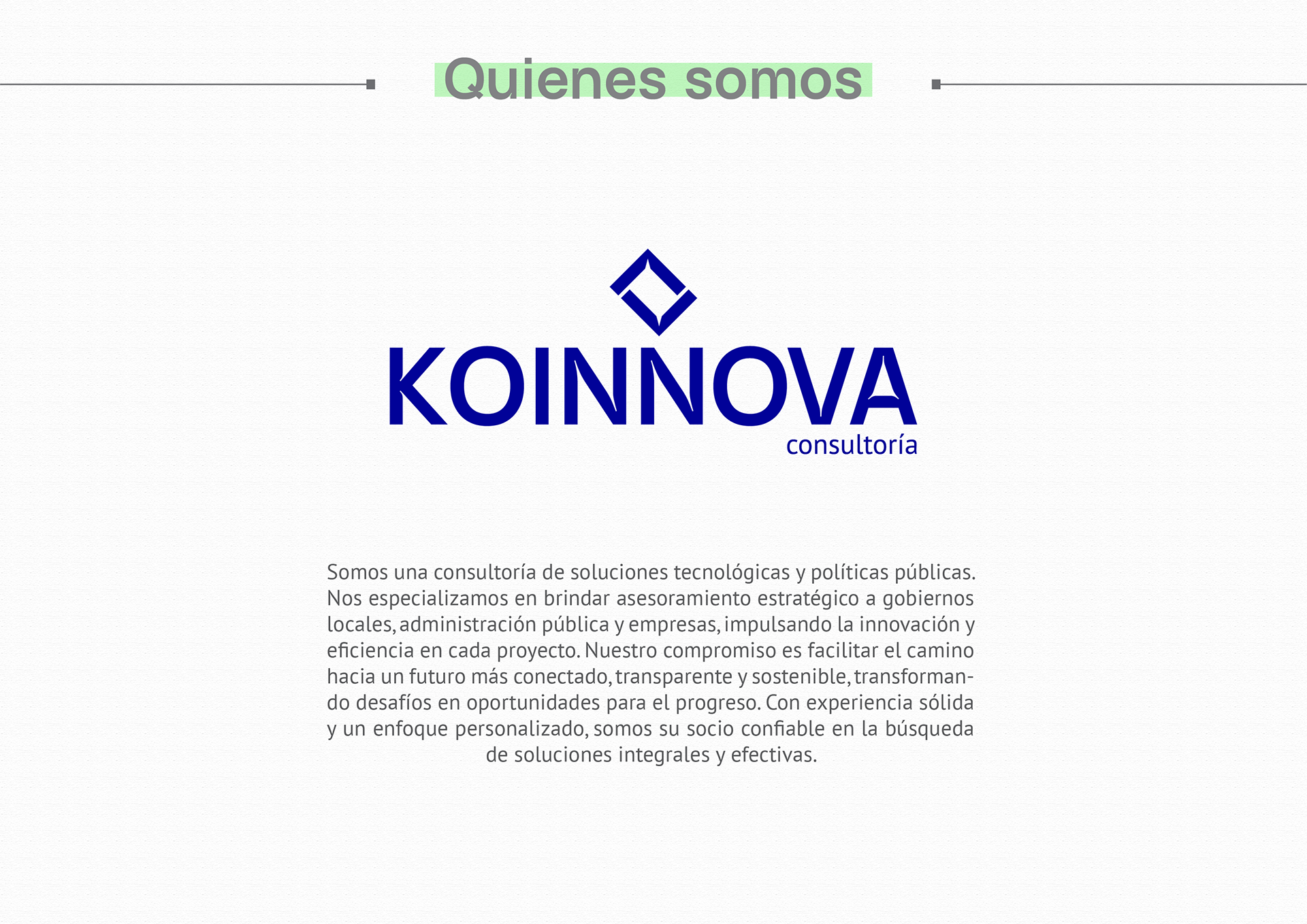 Quienes somos

KOINNOVA
consultoría

Somos una consultoría de soluciones tecnológicas y políticas públicas. Nos especializamos en brindar asesoramiento estratégico a gobiernos locales, administración pública y empresas, impulsando la innovación y eficiencia en cada proyecto. Nuestro compromiso es facilitar el camino hacia un futuro más conectado, transparente y sostenible, transformando desafíos en oportunidades para el progreso. Con experiencia sólida y un enfoque personalizado, somos su socio confiable en la búsqueda de soluciones integrales y efectivas.